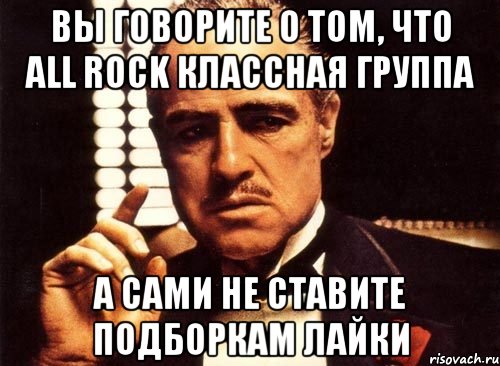 ВЫ ГОВОРИТЕ О ТОМ, ЧТО ALL ROCK КЛАССНАЯ ГРУППА

А САМИ НЕ СТАВИТЕ ПОДБОРКАМ ЛАЙКИ

risovach.ru